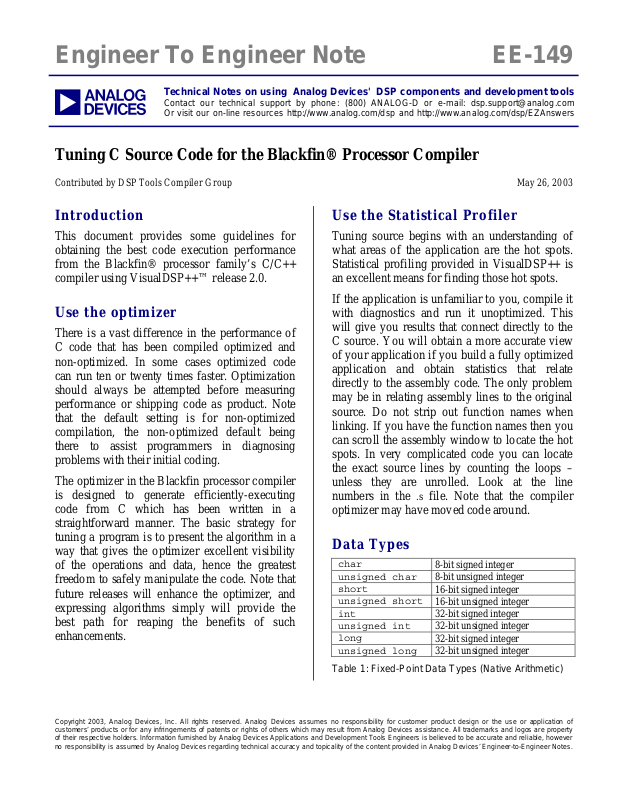 Engineer To Engineer Note EE-149

ANALOG DEVICES

Technical Notes on using Analog Devices' DSP components and development tools
Contact our technical support by phone: (800) ANALOG-D or e-mail: dsp.support@analog.com
Or visit our on-line resources http://www.analog.com/dsp and http://www.analog.com/dsp/EZAnswers

Tuning C Source Code for the Blackfin® Processor Compiler

Contributed by DSP Tools Compiler Group

May 26, 2003

Introduction

This document provides some guidelines for obtaining the best code execution performance from the Blackfin® processor family's C/C++ compiler using VisualDSP++™ release 2.0.

Use the optimizer

There is a vast difference in the performance of C code that has been compiled optimized and non-optimized. In some cases optimized code can run ten or twenty times faster. Optimization should always be attempted before measuring performance or shipping code as product. Note that the default setting is for non-optimized compilation, the non-optimized default being there to assist programmers in diagnosing problems with their initial coding.

The optimizer in the Blackfin processor compiler is designed to generate efficiently-executing code from C which has been written in a straightforward manner. The basic strategy for tuning a program is to present the algorithm in a way that gives the optimizer excellent visibility of the operations and data, hence the greatest freedom to safely manipulate the code. Note that future releases will enhance the optimizer, and expressing algorithms simply will provide the best path for reaping the benefits of such enhancements.

Use the Statistical Profiler

Tuning source begins with an understanding of what areas of the application are the hot spots. Statistical profiling provided in VisualDSP++ is an excellent means for finding those hot spots.

If the application is unfamiliar to you, compile it with diagnostics and run it unoptimized. This will give you results that connect directly to the C source. You will obtain a more accurate view of your application if you build a fully optimized application and obtain statistics that relate directly to the assembly code. The only problem may be in relating assembly lines to the original source. Do not strip out function names when linking. If you have the function names then you can scroll the assembly window to locate the hot spots. In very complicated code you can locate the exact source lines by counting the loops – unless they are unrolled. Look at the line numbers in the .s file. Note that the compiler optimizer may have moved code around.

Data Types

| char | 8-bit signed integer |
|---|---|
| unsigned char | 8-bit unsigned integer |
| short | 16-bit signed integer |
| unsigned short | 16-bit unsigned integer |
| int | 32-bit signed integer |
| unsigned int | 32-bit unsigned integer |
| long | 32-bit signed integer |
| unsigned long | 32-bit unsigned integer |

Table 1: Fixed-Point Data Types (Native Arithmetic)

Copyright 2003, Analog Devices, Inc. All rights reserved. Analog Devices assumes no responsibility for customer product design or the use or application of customers' products or for any infringements of patents or rights of others which may result from Analog Devices assistance. All trademarks and logos are property of their respective holders. Information furnished by Analog Devices Applications and Development Tools Engineers is believed to be accurate and reliable, however no responsibility is assumed by Analog Devices regarding technical accuracy and topicality of the content provided in Analog Devices' Engineer-to-Engineer Notes.